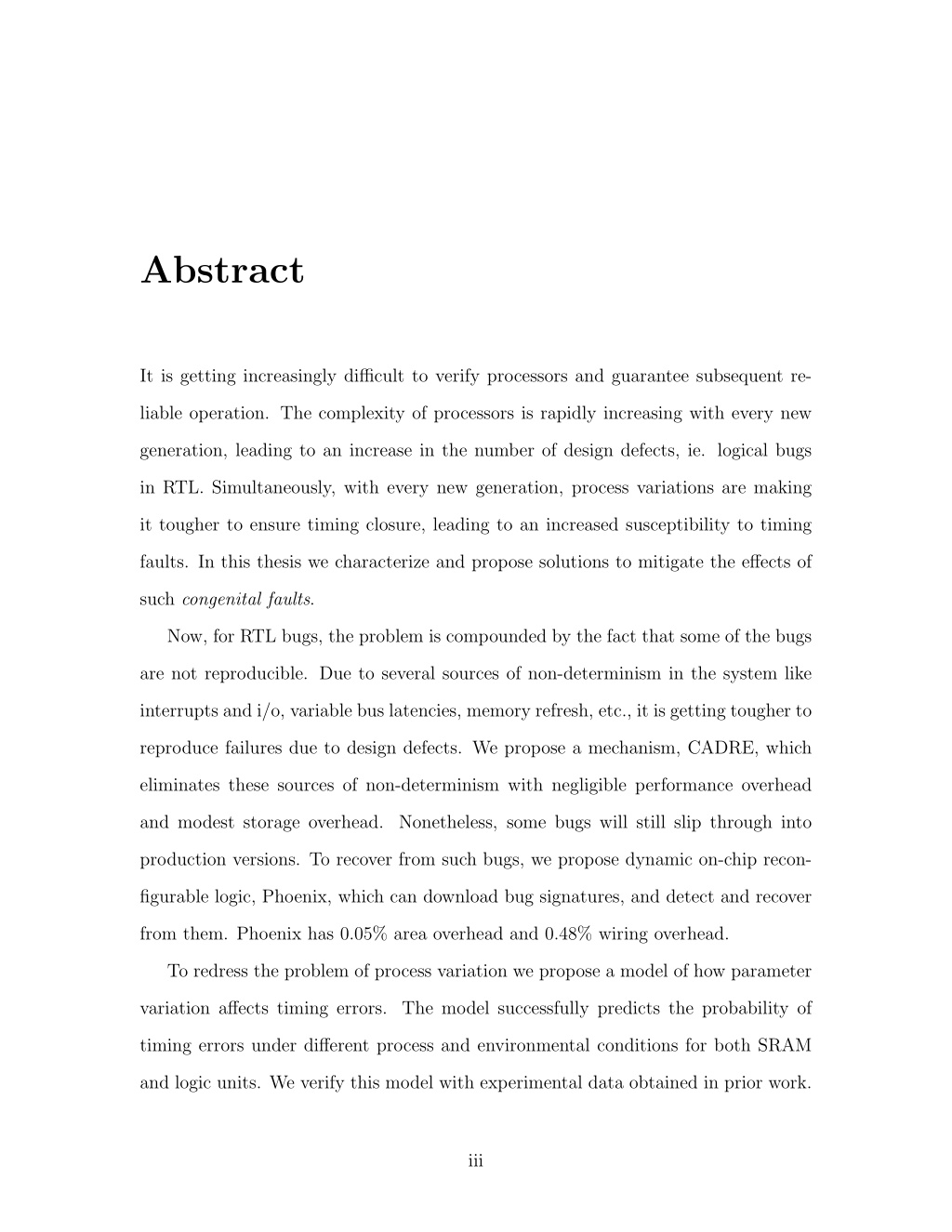 Abstract

It is getting increasingly difficult to verify processors and guarantee subsequent reliable operation. The complexity of processors is rapidly increasing with every new generation, leading to an increase in the number of design defects, ie. logical bugs in RTL. Simultaneously, with every new generation, process variations are making it tougher to ensure timing closure, leading to an increased susceptibility to timing faults. In this thesis we characterize and propose solutions to mitigate the effects of such congenital faults.

Now, for RTL bugs, the problem is compounded by the fact that some of the bugs are not reproducible. Due to several sources of non-determinism in the system like interrupts and i/o, variable bus latencies, memory refresh, etc., it is getting tougher to reproduce failures due to design defects. We propose a mechanism, CADRE, which eliminates these sources of non-determinism with negligible performance overhead and modest storage overhead. Nonetheless, some bugs will still slip through into production versions. To recover from such bugs, we propose dynamic on-chip reconfigurable logic, Phoenix, which can download bug signatures, and detect and recover from them. Phoenix has 0.05% area overhead and 0.48% wiring overhead.

To redress the problem of process variation we propose a model of how parameter variation affects timing errors. The model successfully predicts the probability of timing errors under different process and environmental conditions for both SRAM and logic units. We verify this model with experimental data obtained in prior work.

iii